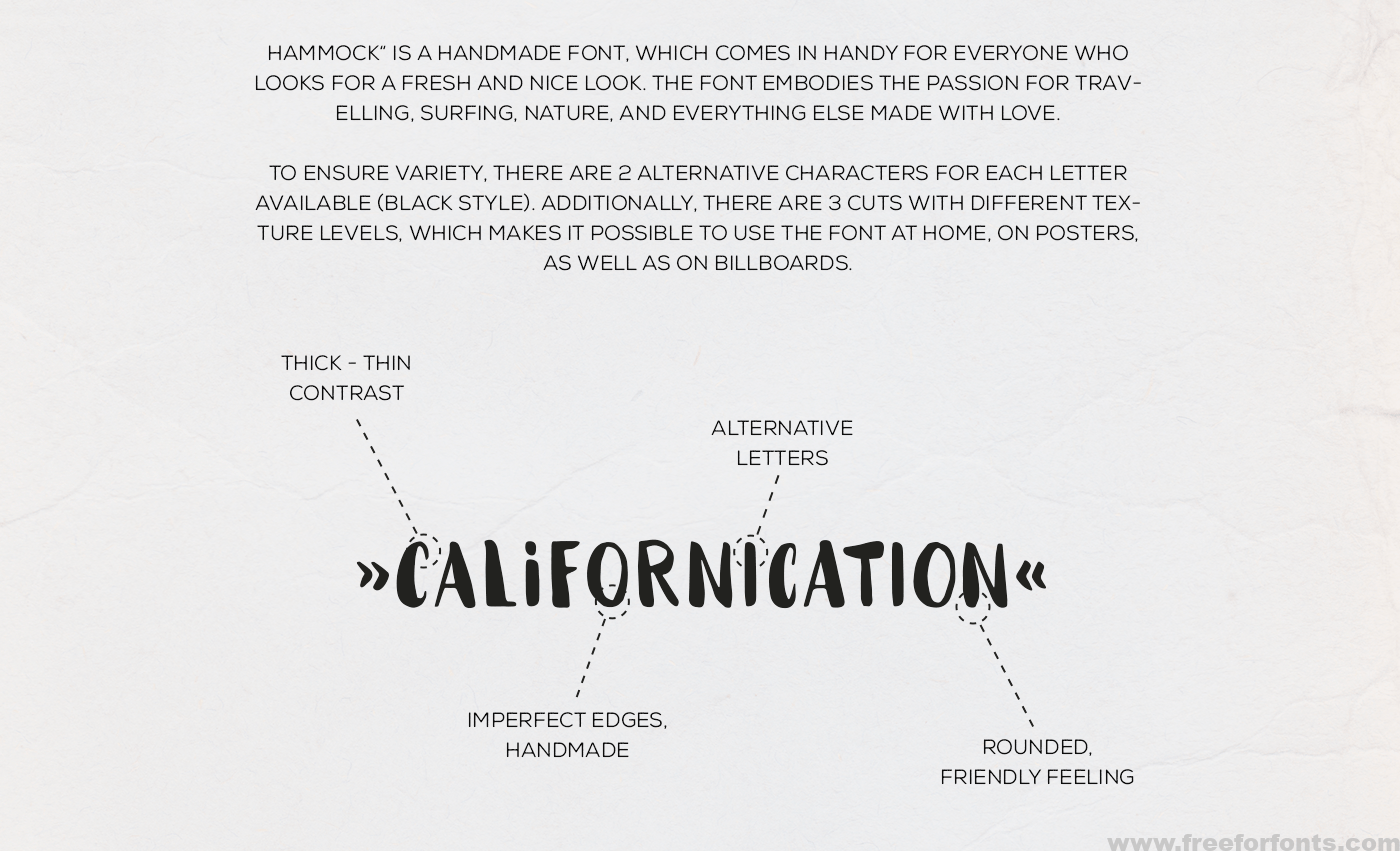 HAMMOCK" IS A HANDMADE FONT, WHICH COMES IN HANDY FOR EVERYONE WHO LOOKS FOR A FRESH AND NICE LOOK. THE FONT EMBODIES THE PASSION FOR TRAVELLING, SURFING, NATURE, AND EVERYTHING ELSE MADE WITH LOVE.

TO ENSURE VARIETY, THERE ARE 2 ALTERNATIVE CHARACTERS FOR EACH LETTER AVAILABLE (BLACK STYLE). ADDITIONALLY, THERE ARE 3 CUTS WITH DIFFERENT TEXTURE LEVELS, WHICH MAKES IT POSSIBLE TO USE THE FONT AT HOME, ON POSTERS, AS WELL AS ON BILLBOARDS.

THICK - THIN
CONTRAST

ALTERNATIVE
LETTERS

»CALIFORNICATION«

IMPERFECT EDGES,
HANDMADE

ROUNDED,
FRIENDLY FEELING

www.freeforfonts.com